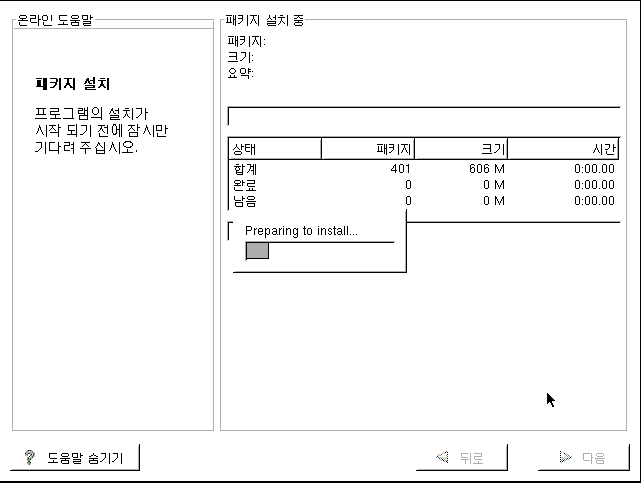 온라인 도움말

패키지 설치

프로그램의 설치가 시작 되기 전에 잠시만 기다려 주십시오.

패키지 설치 중

패키지:
크기:
요약:

| 상태 | 패키지 | 크기 | 시간 |
|---|---|---|---|
| 합계 | 401 | 606 M | 0:00.00 |
| 완료 | 0 | 0 M | 0:00.00 |
| 남음 | 0 | 0 M | 0:00.00 |

Preparing to install...

도움말 숨기기

뒤로

다음